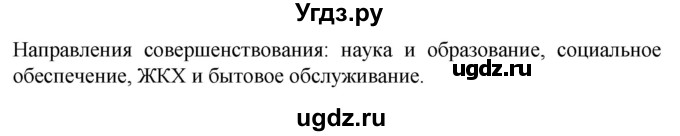 Угдз.ру

Направления совершенствования: наука и образование, социальное обеспечение, ЖКХ и бытовое обслуживание. ugdz.ru

ugdz.ru